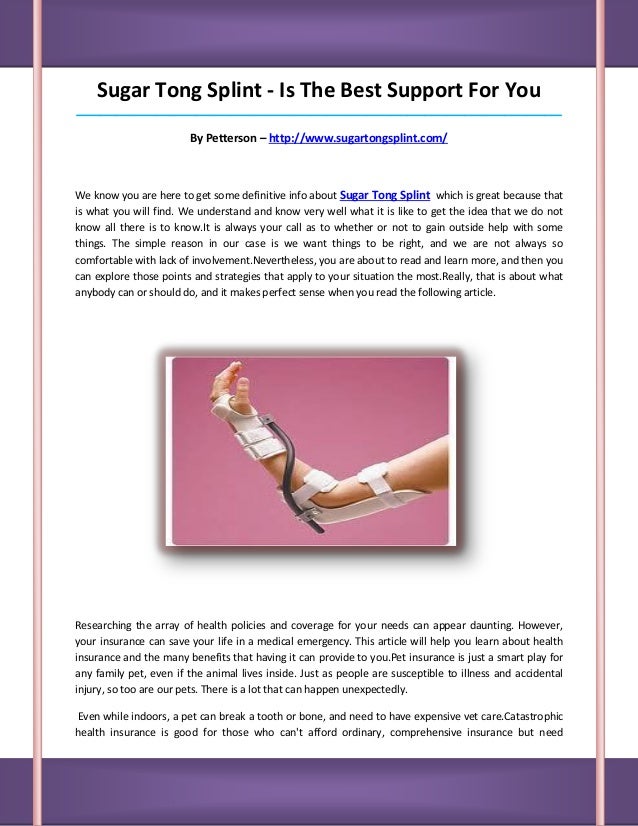 Sugar Tong Splint - Is The Best Support For You

By Petterson – http://www.sugartongsplint.com/

We know you are here to get some definitive info about Sugar Tong Splint which is great because that is what you will find. We understand and know very well what it is like to get the idea that we do not know all there is to know.It is always your call as to whether or not to gain outside help with some things. The simple reason in our case is we want things to be right, and we are not always so comfortable with lack of involvement.Nevertheless, you are about to read and learn more, and then you can explore those points and strategies that apply to your situation the most.Really, that is about what anybody can or should do, and it makes perfect sense when you read the following article.

Researching the array of health policies and coverage for your needs can appear daunting. However, your insurance can save your life in a medical emergency. This article will help you learn about health insurance and the many benefits that having it can provide to you.Pet insurance is just a smart play for any family pet, even if the animal lives inside. Just as people are susceptible to illness and accidental injury, so too are our pets. There is a lot that can happen unexpectedly.

Even while indoors, a pet can break a tooth or bone, and need to have expensive vet care.Catastrophic health insurance is good for those who can't afford ordinary, comprehensive insurance but need